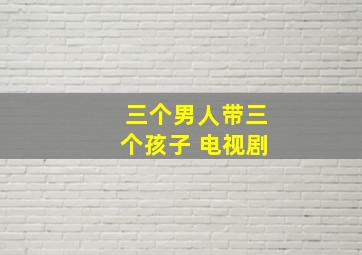 三个男人带三个孩子 电视剧